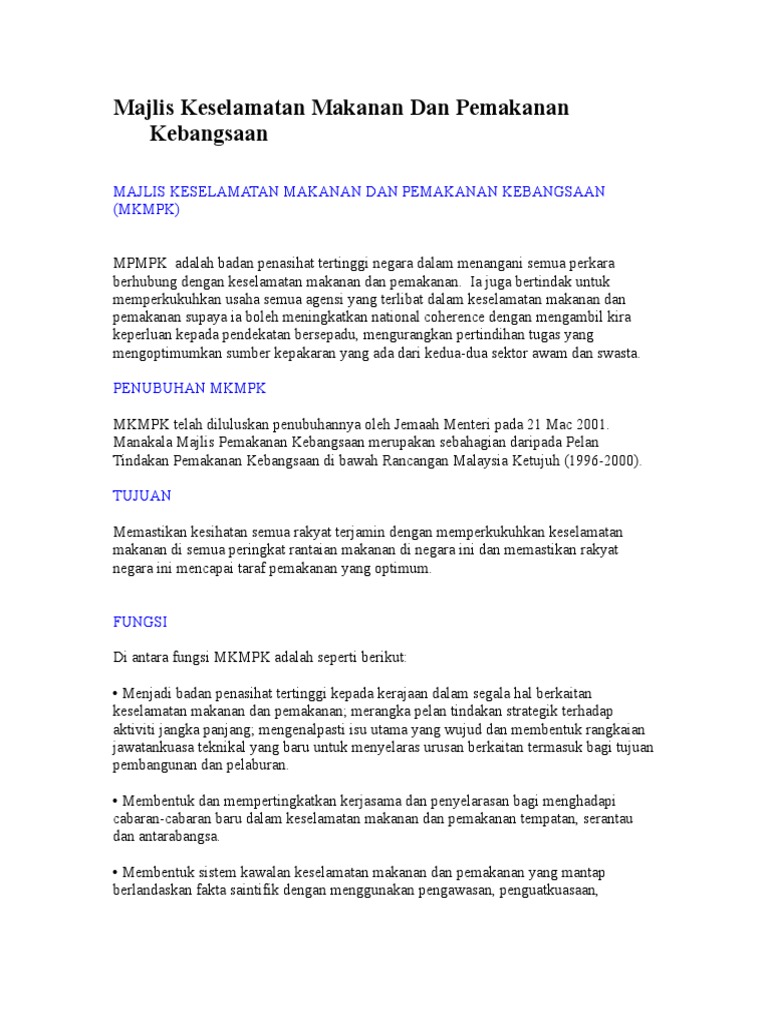 Majlis Keselamatan Makanan Dan Pemakanan Kebangsaan

MAJLIS KESELAMATAN MAKANAN DAN PEMAKANAN KEBANGSAAN (MKMPK)

MPMPK adalah badan penasihat tertinggi negara dalam menangani semua perkara berhubung dengan keselamatan makanan dan pemakanan. Ia juga bertindak untuk memperkukuhkan usaha semua agensi yang terlibat dalam keselamatan makanan dan pemakanan supaya ia boleh meningkatkan national coherence dengan mengambil kira keperluan kepada pendekatan bersepadu, mengurangkan pertindihan tugas yang mengoptimumkan sumber kepakaran yang ada dari kedua-dua sektor awam dan swasta.

PENUBUHAN MKMPK

MKMPK telah diluluskan penubuhannya oleh Jemaah Menteri pada 21 Mac 2001. Manakala Majlis Pemakanan Kebangsaan merupakan sebahagian daripada Pelan Tindakan Pemakanan Kebangsaan di bawah Rancangan Malaysia Ketujuh (1996-2000).

TUJUAN

Memastikan kesihatan semua rakyat terjamin dengan memperkukuhkan keselamatan makanan di semua peringkat rantaian makanan di negara ini dan memastikan rakyat negara ini mencapai taraf pemakanan yang optimum.

FUNGSI

Di antara fungsi MKMPK adalah seperti berikut:

• Menjadi badan penasihat tertinggi kepada kerajaan dalam segala hal berkaitan keselamatan makanan dan pemakanan; merangka pelan tindakan strategik terhadap aktiviti jangka panjang; mengenalpasti isu utama yang wujud dan membentuk rangkaian jawatankuasa teknikal yang baru untuk menyelaras urusan berkaitan termasuk bagi tujuan pembangunan dan pelaburan.

• Membentuk dan mempertingkatkan kerjasama dan penyelarasan bagi menghadapi cabaran-cabaran baru dalam keselamatan makanan dan pemakanan tempatan, serantau dan antarabangsa.

• Membentuk sistem kawalan keselamatan makanan dan pemakanan yang mantap berlandaskan fakta saintifik dengan menggunakan pengawasan, penguatkuasaan,